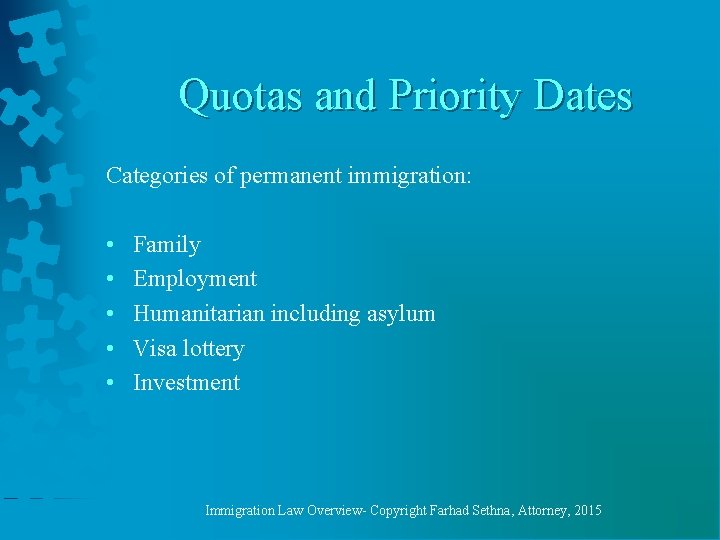 Quotas and Priority Dates

Categories of permanent immigration:

• Family
• Employment
• Humanitarian including asylum
• Visa lottery
• Investment

Immigration Law Overview- Copyright Farhad Sethna, Attorney, 2015